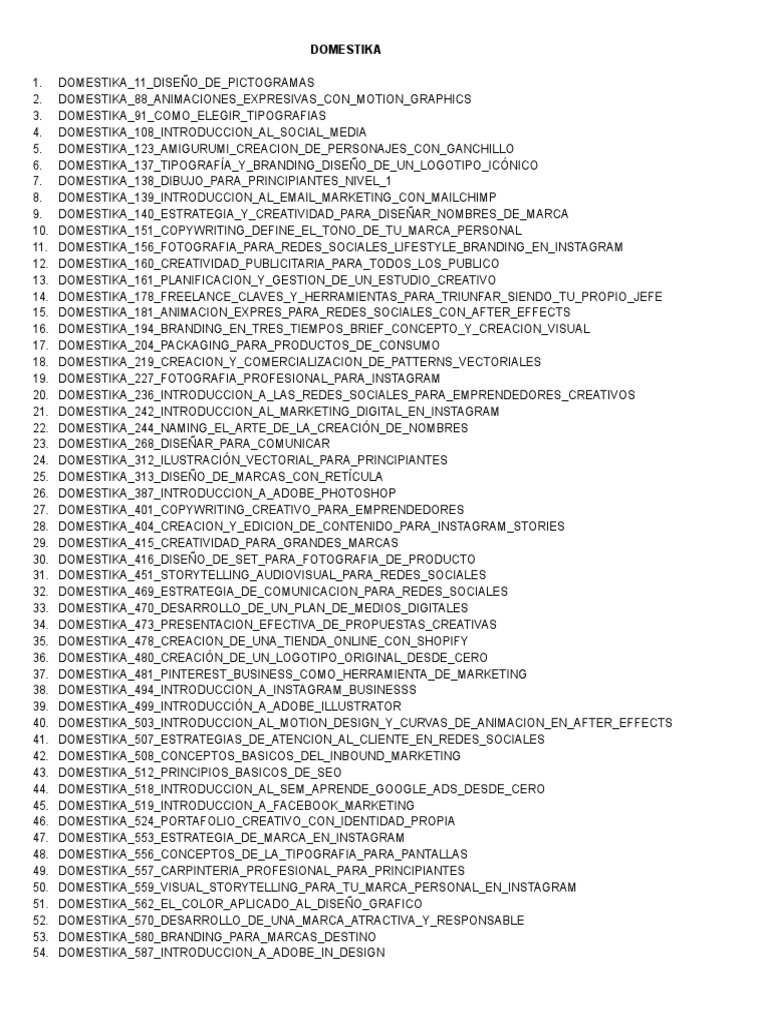 DOMESTIKA

1. DOMESTIKA_11_DISEÑO_DE_PICTOGRAMAS
2. DOMESTIKA_88_ANIMACIONES_EXPRESIVAS_CON_MOTION_GRAPHICS
3. DOMESTIKA_91_COMO_ELEGIR_TIPOGRAFIAS
4. DOMESTIKA_108_INTRODUCCION_AL_SOCIAL_MEDIA
5. DOMESTIKA_123_AMIGURUMI_CREACION_DE_PERSONAJES_CON_GANCHILLO
6. DOMESTIKA_137_TIPOGRAFÍA_Y_BRANDING_DISEÑO_DE_UN_LOGOTIPO_ICÓNICO
7. DOMESTIKA_138_DIBUJO_PARA_PRINCIPIANTES_NIVEL_1
8. DOMESTIKA_139_INTRODUCCION_AL_EMAIL_MARKETING_CON_MAILCHIMP
9. DOMESTIKA_140_ESTRATEGIA_Y_CREATIVIDAD_PARA_DISEÑAR_NOMBRES_DE_MARCA
10. DOMESTIKA_151_COPYWRITING_DEFINE_EL_TONO_DE_TU_MARCA_PERSONAL
11. DOMESTIKA_156_FOTOGRAFIA_PARA_REDES_SOCIALES_LIFESTYLE_BRANDING_EN_INSTAGRAM
12. DOMESTIKA_160_CREATIVIDAD_PUBLICITARIA_PARA_TODOS_LOS_PUBLICO
13. DOMESTIKA_161_PLANIFICACION_Y_GESTION_DE_UN_ESTUDIO_CREATIVO
14. DOMESTIKA_178_FREELANCE_CLAVES_Y_HERRAMIENTAS_PARA_TRIUNFAR_SIENDO_TU_PROPIO_JEFE
15. DOMESTIKA_181_ANIMACION_EXPRES_PARA_REDES_SOCIALES_CON_AFTER_EFFECTS
16. DOMESTIKA_194_BRANDING_EN_TRES_TIEMPOS_BRIEF_CONCEPTO_Y_CREACION_VISUAL
17. DOMESTIKA_204_PACKAGING_PARA_PRODUCTOS_DE_CONSUMO
18. DOMESTIKA_219_CREACION_Y_COMERCIALIZACION_DE_PATTERNS_VECTORIALES
19. DOMESTIKA_227_FOTOGRAFIA_PROFESIONAL_PARA_INSTAGRAM
20. DOMESTIKA_236_INTRODUCCION_A_LAS_REDES_SOCIALES_PARA_EMPRENDEDORES_CREATIVOS
21. DOMESTIKA_242_INTRODUCCION_AL_MARKETING_DIGITAL_EN_INSTAGRAM
22. DOMESTIKA_244_NAMING_EL_ARTE_DE_LA_CREACIÓN_DE_NOMBRES
23. DOMESTIKA_268_DISEÑAR_PARA_COMUNICAR
24. DOMESTIKA_312_ILUSTRACIÓN_VECTORIAL_PARA_PRINCIPIANTES
25. DOMESTIKA_313_DISEÑO_DE_MARCAS_CON_RETÍCULA
26. DOMESTIKA_387_INTRODUCCION_A_ADOBE_PHOTOSHOP
27. DOMESTIKA_401_COPYWRITING_CREATIVO_PARA_EMPRENDEDORES
28. DOMESTIKA_404_CREACION_Y_EDICION_DE_CONTENIDO_PARA_INSTAGRAM_STORIES
29. DOMESTIKA_415_CREATIVIDAD_PARA_GRANDES_MARCAS
30. DOMESTIKA_416_DISEÑO_DE_SET_PARA_FOTOGRAFIA_DE_PRODUCTO
31. DOMESTIKA_451_STORYTELLING_AUDIOVISUAL_PARA_REDES_SOCIALES
32. DOMESTIKA_469_ESTRATEGIA_DE_COMUNICACION_PARA_REDES_SOCIALES
33. DOMESTIKA_470_DESARROLLO_DE_UN_PLAN_DE_MEDIOS_DIGITALES
34. DOMESTIKA_473_PRESENTACION_EFECTIVA_DE_PROPUESTAS_CREATIVAS
35. DOMESTIKA_478_CREACION_DE_UNA_TIENDA_ONLINE_CON_SHOPIFY
36. DOMESTIKA_480_CREACIÓN_DE_UN_LOGOTIPO_ORIGINAL_DESDE_CERO
37. DOMESTIKA_481_PINTEREST_BUSINESS_COMO_HERRAMIENTA_DE_MARKETING
38. DOMESTIKA_494_INTRODUCCION_A_INSTAGRAM_BUSINESSS
39. DOMESTIKA_499_INTRODUCCIÓN_A_ADOBE_ILLUSTRATOR
40. DOMESTIKA_503_INTRODUCCION_AL_MOTION_DESIGN_Y_CURVAS_DE_ANIMACION_EN_AFTER_EFFECTS
41. DOMESTIKA_507_ESTRATEGIAS_DE_ATENCION_AL_CLIENTE_EN_REDES_SOCIALES
42. DOMESTIKA_508_CONCEPTOS_BASICOS_DEL_INBOUND_MARKETING
43. DOMESTIKA_512_PRINCIPIOS_BASICOS_DE_SEO
44. DOMESTIKA_518_INTRODUCCION_AL_SEM_APRENDE_GOOGLE_ADS_DESDE_CERO
45. DOMESTIKA_519_INTRODUCCION_A_FACEBOOK_MARKETING
46. DOMESTIKA_524_PORTAFOLIO_CREATIVO_CON_IDENTIDAD_PROPIA
47. DOMESTIKA_553_ESTRATEGIA_DE_MARCA_EN_INSTAGRAM
48. DOMESTIKA_556_CONCEPTOS_DE_LA_TIPOGRAFIA_PARA_PANTALLAS
49. DOMESTIKA_557_CARPINTERIA_PROFESIONAL_PARA_PRINCIPIANTES
50. DOMESTIKA_559_VISUAL_STORYTELLING_PARA_TU_MARCA_PERSONAL_EN_INSTAGRAM
51. DOMESTIKA_562_EL_COLOR_APLICADO_AL_DISEÑO_GRAFICO
52. DOMESTIKA_570_DESARROLLO_DE_UNA_MARCA_ATRACTIVA_Y_RESPONSABLE
53. DOMESTIKA_580_BRANDING_PARA_MARCAS_DESTINO
54. DOMESTIKA_587_INTRODUCCION_A_ADOBE_IN_DESIGN